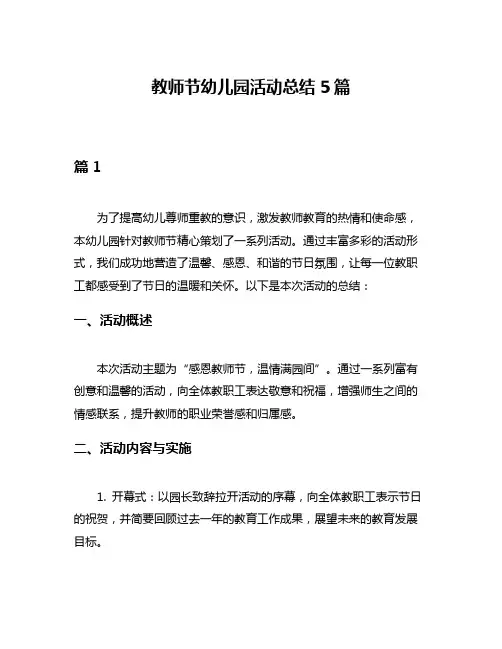 教师节幼儿园活动总结 5 篇

篇 1

为了提高幼儿尊师重教的意识，激发教师教育的热情和使命感，本幼儿园针对教师节精心策划了一系列活动。通过丰富多彩的活动形式，我们成功地营造了温馨、感恩、和谐的节日氛围，让每一位教职工都感受到了节日的温暖和关怀。以下是本次活动的总结：

一、活动概述

本次活动主题为“感恩教师节，温情满园间”。通过一系列富有创意和温馨的活动，向全体教职工表达敬意和祝福，增强师生之间的情感联系，提升教师的职业荣誉感和归属感。

二、活动内容与实施

1. 开幕式：以园长致辞拉开活动的序幕，向全体教职工表示节日的祝贺，并简要回顾过去一年的教育工作成果，展望未来的教育发展目标。